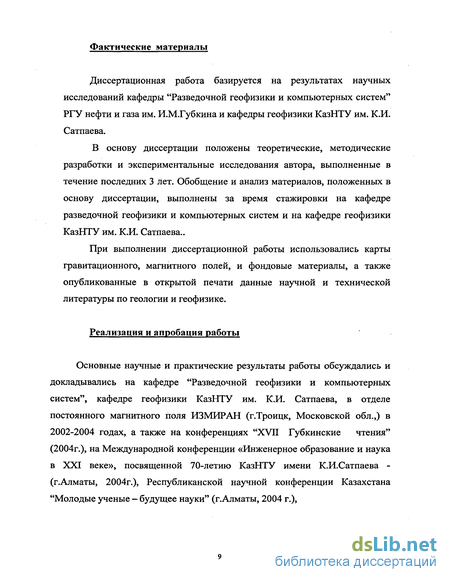 Фактические материалы

Диссертационная работа базируется на результатах научных исследований кафедры "Разведочной геофизики и компьютерных систем" РГУ нефти и газа им. И.М.Губкина и кафедры геофизики КазНТУ им. К.И. Сатпаева.

В основу диссертации положены теоретические, методические разработки и экспериментальные исследования автора, выполненные в течение последних 3 лет. Обобщение и анализ материалов, положенных в основу диссертации, выполнены за время стажировки на кафедре разведочной геофизики и компьютерных систем и на кафедре геофизики КазНТУ им. К.И. Сатпаева..

При выполнении диссертационной работы использовались карты гравитационного, магнитного полей, и фондовые материалы, а также опубликованные в открытой печати данные научной и технической литературы по геологии и геофизике.

Реализация и апробация работы

Основные научные и практические результаты работы обсуждались и докладывались на кафедре "Разведочной геофизики и компьютерных систем", кафедре геофизики КазНТУ им. К.И. Сатпаева, в отделе постоянного магнитного поля ИЗМИРАН (г.Троицк, Московской обл.,) в 2002-2004 годах, а также на конференциях "XVII Губкинские чтения" (2004г.), на Международной конференции «Инженерное образование и наука в XXI веке», посвященной 70-летию КазНТУ имени К.И.Сатпаева - (г.Алматы, 2004г.), Республиканской научной конференции Казахстана "Молодые ученые – будущее науки" (г.Алматы, 2004 г.),

9

dsLib.net
библиотека диссертаций